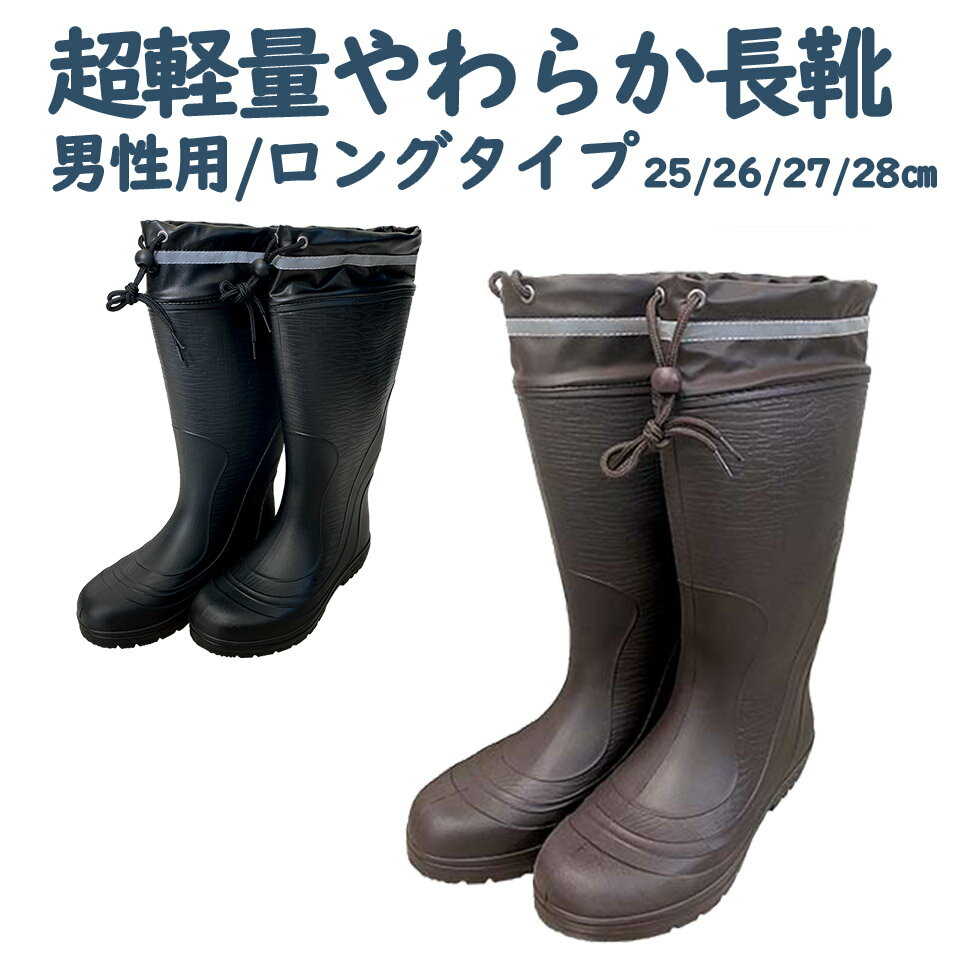 超軽量やわらか長靴
男性用/ロングタイプ 25/26/27/28㎝